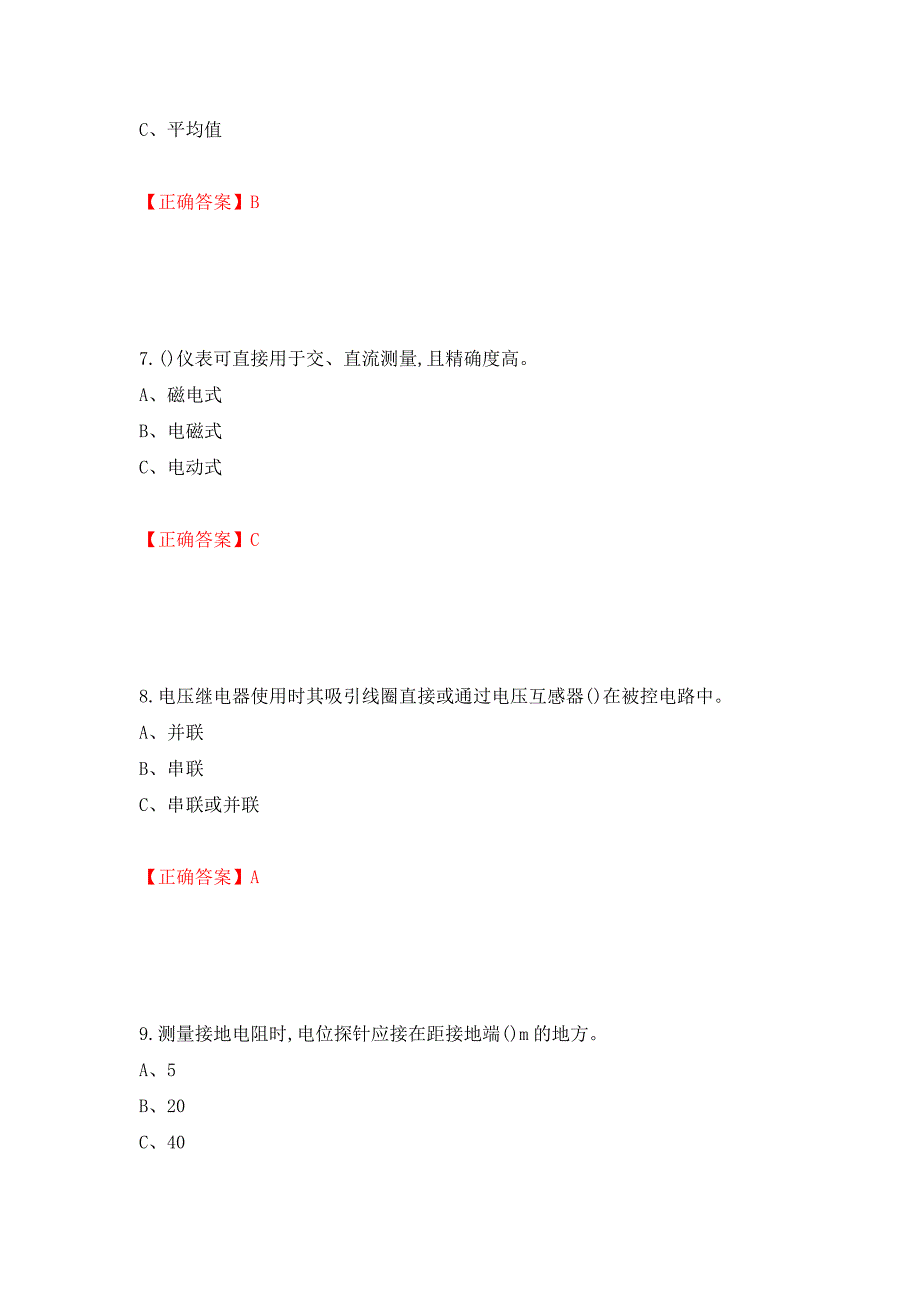 C、平均值

【正确答案】B

7.()仪表可直接用于交、直流测量,且精确度高。

A、磁电式

B、电磁式

C、电动式

【正确答案】C

8.电压继电器使用时其吸引线圈直接或通过电压互感器()在被控电路中。

A、并联

B、串联

C、串联或并联

【正确答案】A

9.测量接地电阻时,电位探针应接在距接地端()m的地方。

A、5

B、20

C、40